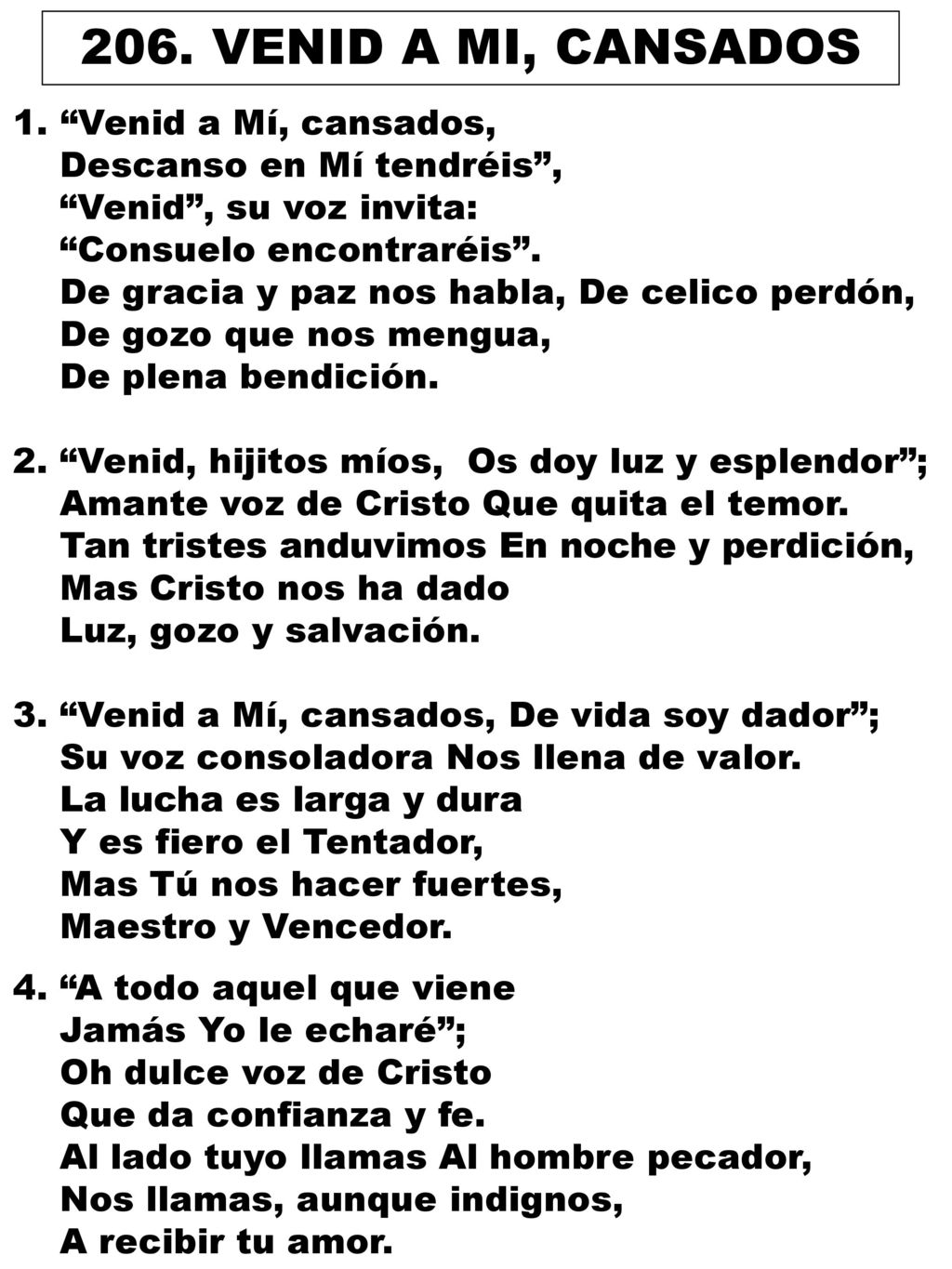 206. VENID A MI, CANSADOS

1. “Venid a Mí, cansados,
Descanso en Mí tendréis”,
“Venid”, su voz invita:
“Consuelo encontraréis”.
De gracia y paz nos habla, De celico perdón,
De gozo que nos mengua,
De plena bendición.

2. “Venid, hijitos míos, Os doy luz y esplendor”;
Amante voz de Cristo Que quita el temor.
Tan tristes anduvimos En noche y perdición,
Mas Cristo nos ha dado
Luz, gozo y salvación.

3. “Venid a Mí, cansados, De vida soy dador”;
Su voz consoladora Nos llena de valor.
La lucha es larga y dura
Y es fiero el Tentador,
Mas Tú nos hacer fuertes,
Maestro y Vencedor.

4. “A todo aquel que viene
Jamás Yo le echaré”;
Oh dulce voz de Cristo
Que da confianza y fe.
Al lado tuyo llamas Al hombre pecador,
Nos llamas, aunque indignos,
A recibir tu amor.